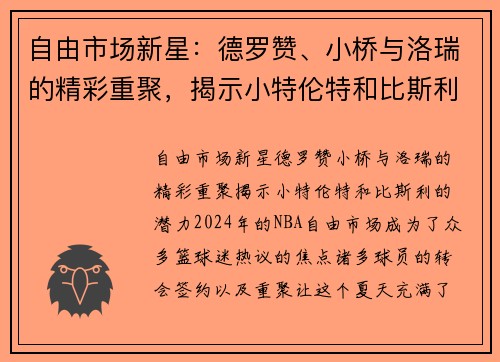 自由市场新星：德罗赞、小桥与洛瑞的精彩重聚，揭示小特伦特和比斯利

自由市场新星德罗赞小桥与洛瑞的精彩重聚揭示小特伦特和比斯利的潜力2024年的NBA自由市场成为了众多篮球迷热议的焦点诸多球员的转会签约以及重聚让这个夏天充满了